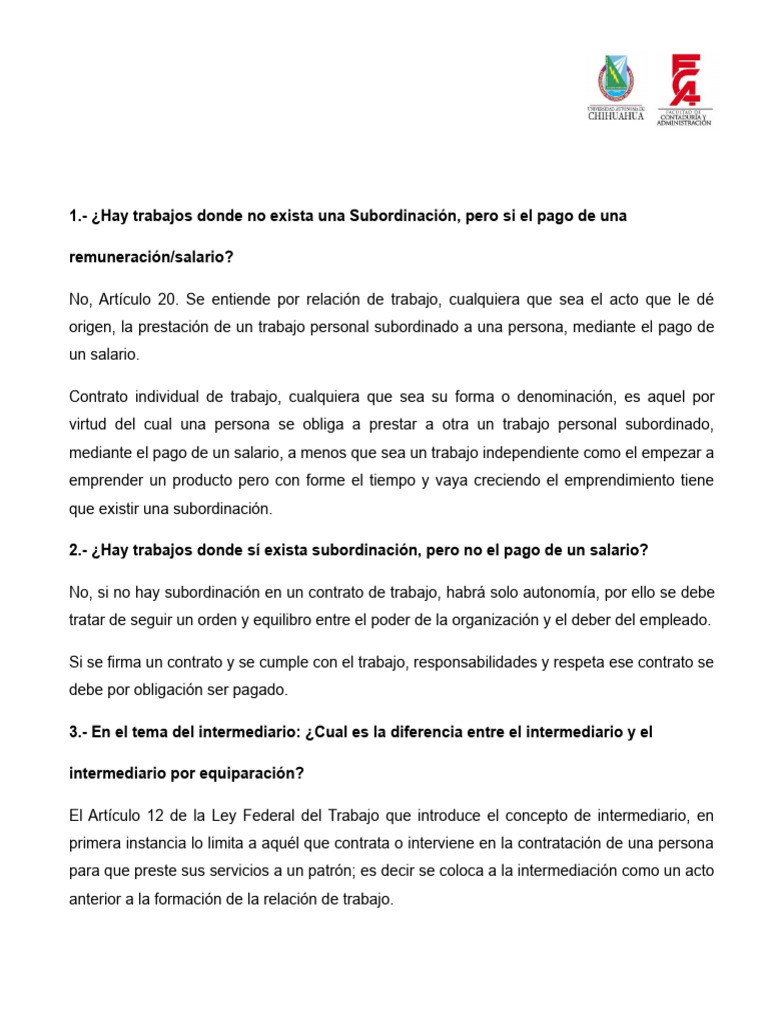 UNIVERSIDAD AUTÓNOMA DE CHIHUAHUA

FCA FACULTAD DE CONTADURÍA Y ADMINISTRACIÓN

1.- ¿Hay trabajos donde no exista una Subordinación, pero si el pago de una remuneración/salario?

No, Artículo 20. Se entiende por relación de trabajo, cualquiera que sea el acto que le dé origen, la prestación de un trabajo personal subordinado a una persona, mediante el pago de un salario.

Contrato individual de trabajo, cualquiera que sea su forma o denominación, es aquel por virtud del cual una persona se obliga a prestar a otra un trabajo personal subordinado, mediante el pago de un salario, a menos que sea un trabajo independiente como el empezar a emprender un producto pero con forme el tiempo y vaya creciendo el emprendimiento tiene que existir una subordinación.

2.- ¿Hay trabajos donde sí exista subordinación, pero no el pago de un salario?

No, si no hay subordinación en un contrato de trabajo, habrá solo autonomía, por ello se debe tratar de seguir un orden y equilibro entre el poder de la organización y el deber del empleado.

Si se firma un contrato y se cumple con el trabajo, responsabilidades y respeta ese contrato se debe por obligación ser pagado.

3.- En el tema del intermediario: ¿Cual es la diferencia entre el intermediario y el intermediario por equiparación?

El Artículo 12 de la Ley Federal del Trabajo que introduce el concepto de intermediario, en primera instancia lo limita a aquél que contrata o interviene en la contratación de una persona para que preste sus servicios a un patrón; es decir se coloca a la intermediación como un acto anterior a la formación de la relación de trabajo.